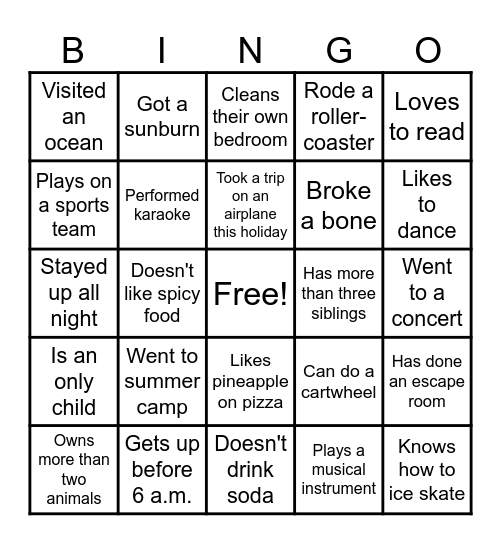 | B | I | N | G | O |
|---|---|---|---|---|
| Visited an ocean | Got a sunburn | Cleans their own bedroom | Rode a roller-coaster | Loves to read |
| Plays on a sports team | Performed karaoke | Took a trip on an airplane this holiday | Broke a bone | Likes to dance |
| Stayed up all night | Doesn't like spicy food | Free! | Has more than three siblings | Went to a concert |
| Is an only child | Went to summer camp | Likes pineapple on pizza | Can do a cartwheel | Has done an escape room |
| Owns more than two animals | Gets up before 6 a.m. | Doesn't drink soda | Plays a musical instrument | Knows how to ice skate |